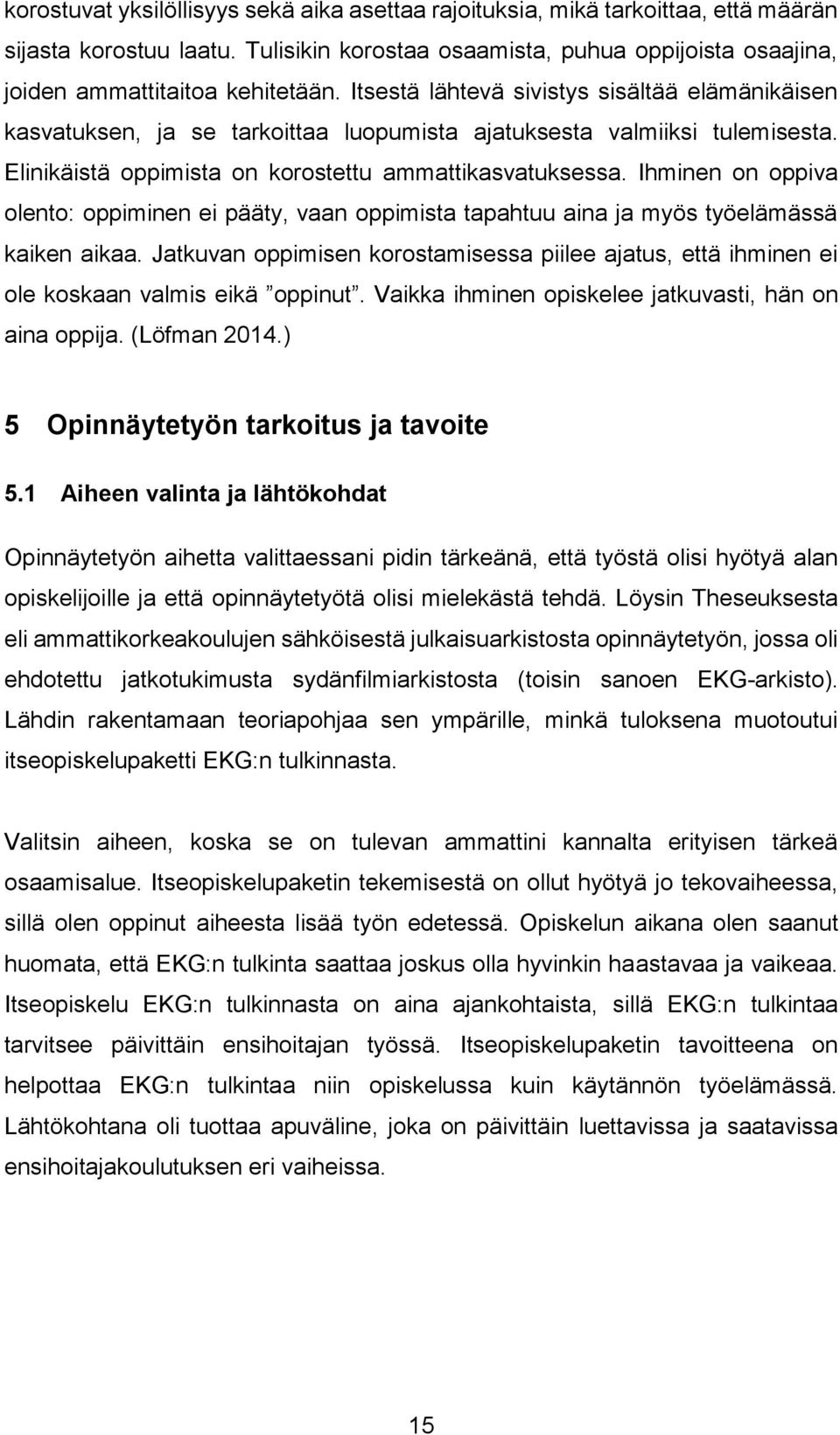 korostuvat yksilöllisyys sekä aika asettaa rajoituksia, mikä tarkoittaa, että määrän sijasta korostuu laatu. Tulisikin korostaa osaamista, puhua oppijoista osaajina, joiden ammattitaitoa kehitetään. Itsestä lähtevä sivistys sisältää elämänikäisen kasvatuksen, ja se tarkoittaa luopumista ajatuksesta valmiiksi tulemisesta. Elinikäistä oppimista on korostettu ammattikasvatuksessa. Ihminen on oppiva olento: oppiminen ei pääty, vaan oppimista tapahtuu aina ja myös työelämässä kaiken aikaa. Jatkuvan oppimisen korostamisessa piilee ajatus, että ihminen ei ole koskaan valmis eikä ”oppinut”. Vaikka ihminen opiskelee jatkuvasti, hän on aina oppija. (Löfman 2014.)

5 Opinnäytetyön tarkoitus ja tavoite

5.1 Aiheen valinta ja lähtökohdat

Opinnäytetyön aihetta valittaessani pidin tärkeänä, että työstä olisi hyötyä alan opiskelijoille ja että opinnäytetyötä olisi mielekästä tehdä. Löysin Theseuksesta eli ammattikorkeakoulujen sähköisestä julkaisuarkistosta opinnäytetyön, jossa oli ehdotettu jatkotukimusta sydänfilmiarkistosta (toisin sanoen EKG-arkisto). Lähdin rakentamaan teoriapohjaa sen ympärille, minkä tuloksena muotoutui itseopiskelupaketti EKG:n tulkinnasta.

Valitsin aiheen, koska se on tulevan ammattini kannalta erityisen tärkeä osaamisalue. Itseopiskelupaketin tekemisestä on ollut hyötyä jo tekovaiheessa, sillä olen oppinut aiheesta lisää työn edetessä. Opiskelun aikana olen saanut huomata, että EKG:n tulkinta saattaa joskus olla hyvinkin haastavaa ja vaikeaa. Itseopiskelu EKG:n tulkinnasta on aina ajankohtaista, sillä EKG:n tulkintaa tarvitsee päivittäin ensihoitajan työssä. Itseopiskelupaketin tavoitteena on helpottaa EKG:n tulkintaa niin opiskelussa kuin käytännön työelämässä. Lähtökohtana oli tuottaa apuväline, joka on päivittäin luettavissa ja saatavissa ensihoitajakoulutuksen eri vaiheissa.

15